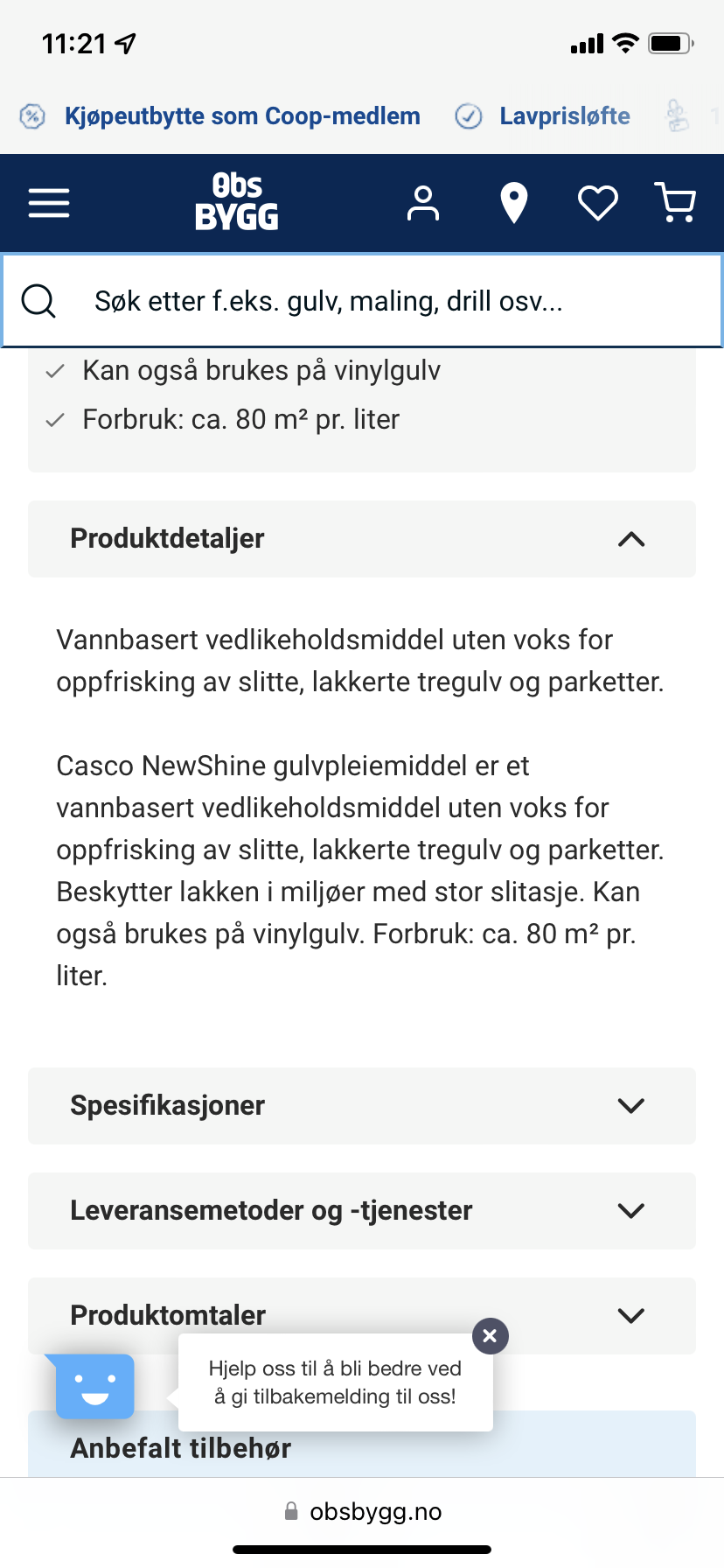 11:21

Kjøpeutbytte som Coop-medlem Lavprisløfte

Obs BYGG

Søk etter f.eks. gulv, maling, drill osv...

Kan også brukes på vinylgulv
Forbruk: ca. 80 m² pr. liter

Produktdetaljer

Vannbasert vedlikeholdsmiddel uten voks for oppfrisking av slitte, lakkerte tregulv og parketter.

Casco NewShine gulvpleiemiddel er et vannbasert vedlikeholdsmiddel uten voks for oppfrisking av slitte, lakkerte tregulv og parketter. Beskytter lakken i miljøer med stor slitasje. Kan også brukes på vinylgulv. Forbruk: ca. 80 m² pr. liter.

Spesifikasjoner

Leveransemetoder og -tjenester

Produktomtaler

Hjelp oss til å bli bedre ved å gi tilbakemelding til oss!

Anbefalt tilbehør

obsbygg.no